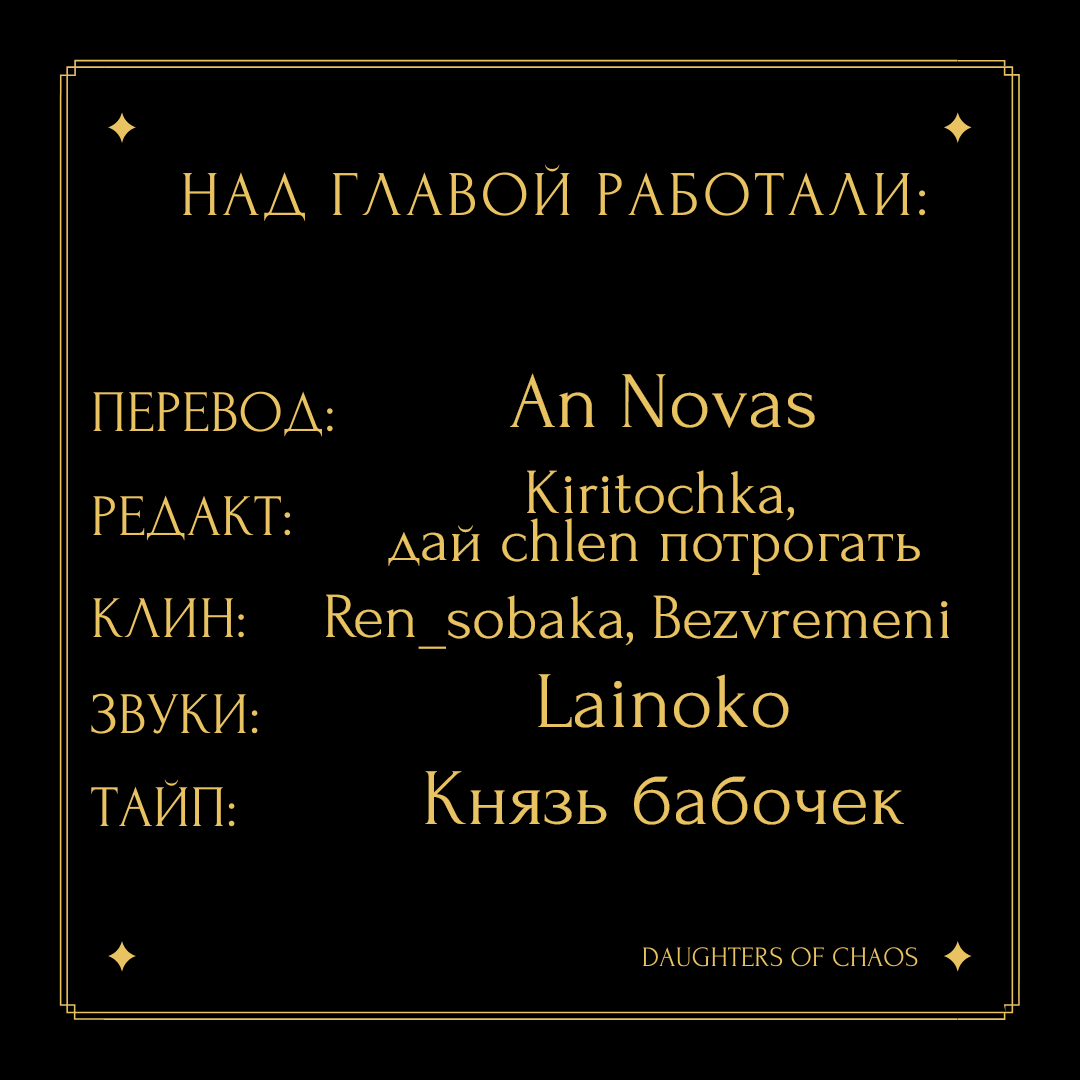 НАД ГЛАВОЙ РАБОТАЛИ:

ПЕРЕВОД: An Novas

РЕДАКТ: Kiritochka, дай chlen потрогать

КЛИН: Ren_sobaka, Bezvremeni

ЗВУКИ: Lainoko

ТАЙП: Князь бабочек

DAUGHTERS OF CHAOS